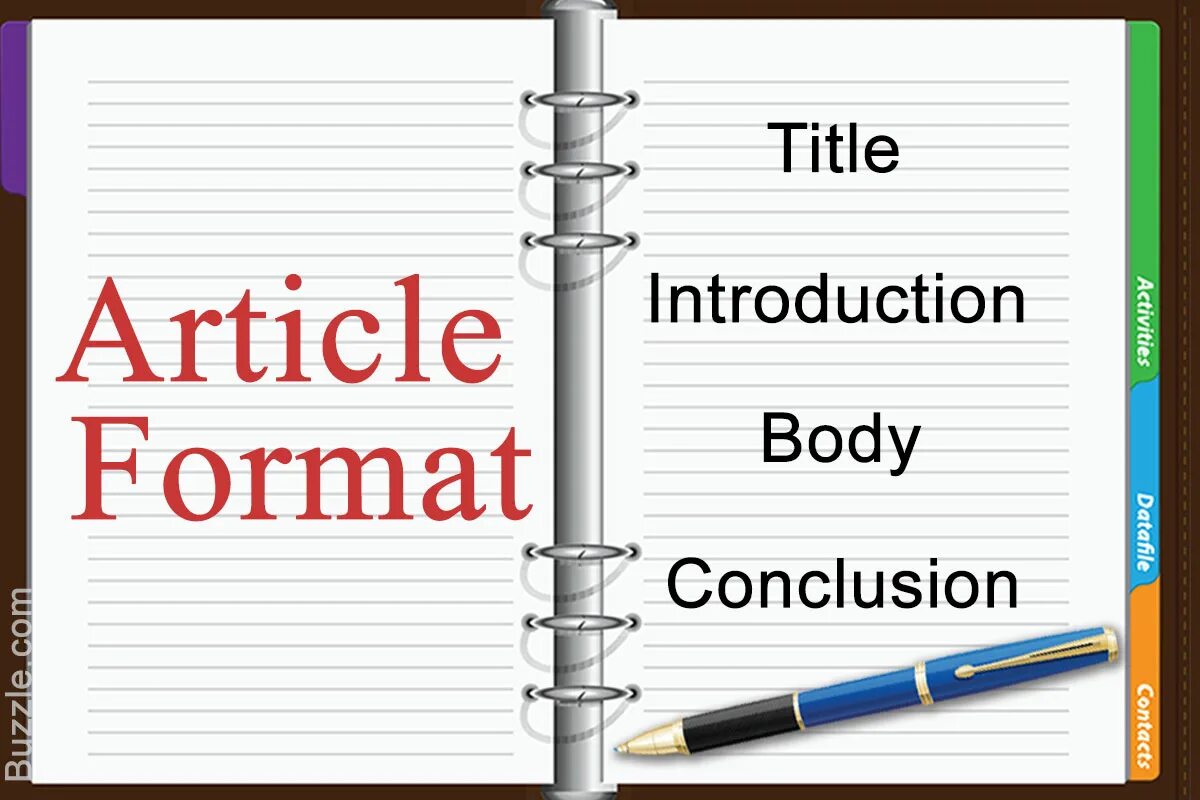 Article Format

Title

Introduction

Body

Conclusion

Activities

Datafile

Contacts

Buzzle.com